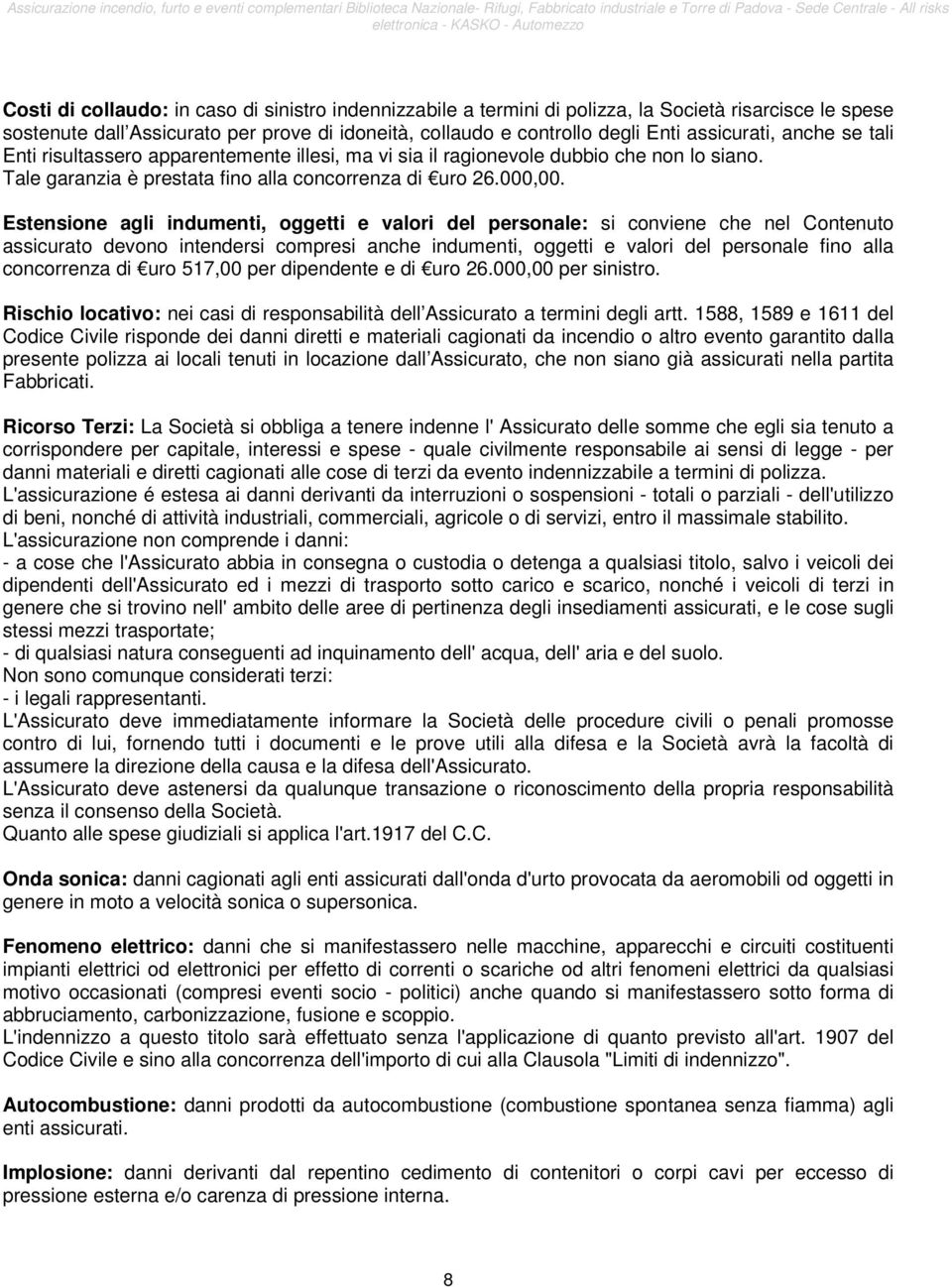 Assicurazione incendio, furto e eventi complementari Biblioteca Nazionale- Rifugi, Fabbricato industriale e Torre di Padova - Sede Centrale - All risks elettronica - KASKO - Automezzo

Costi di collaudo: in caso di sinistro indennizzabile a termini di polizza, la Società risarcisce le spese sostenute dall Assicurato per prove di idoneità, collaudo e controllo degli Enti assicurati, anche se tali Enti risultassero apparentemente illesi, ma vi sia il ragionevole dubbio che non lo siano. Tale garanzia è prestata fino alla concorrenza di €uro 26.000,00.

Estensione agli indumenti, oggetti e valori del personale: si conviene che nel Contenuto assicurato devono intendersi compresi anche indumenti, oggetti e valori del personale fino alla concorrenza di €uro 517,00 per dipendente e di €uro 26.000,00 per sinistro.

Rischio locativo: nei casi di responsabilità dell Assicurato a termini degli artt. 1588, 1589 e 1611 del Codice Civile risponde dei danni diretti e materiali cagionati da incendio o altro evento garantito dalla presente polizza ai locali tenuti in locazione dall Assicurato, che non siano già assicurati nella partita Fabbricati.

Ricorso Terzi: La Società si obbliga a tenere indenne l' Assicurato delle somme che egli sia tenuto a corrispondere per capitale, interessi e spese - quale civilmente responsabile ai sensi di legge - per danni materiali e diretti cagionati alle cose di terzi da evento indennizzabile a termini di polizza.
L'assicurazione é estesa ai danni derivanti da interruzioni o sospensioni - totali o parziali - dell'utilizzo di beni, nonché di attività industriali, commerciali, agricole o di servizi, entro il massimale stabilito.
L'assicurazione non comprende i danni:
- a cose che l'Assicurato abbia in consegna o custodia o detenga a qualsiasi titolo, salvo i veicoli dei dipendenti dell'Assicurato ed i mezzi di trasporto sotto carico e scarico, nonché i veicoli di terzi in genere che si trovino nell' ambito delle aree di pertinenza degli insediamenti assicurati, e le cose sugli stessi mezzi trasportate;
- di qualsiasi natura conseguenti ad inquinamento dell' acqua, dell' aria e del suolo.
Non sono comunque considerati terzi:
- i legali rappresentanti.
L'Assicurato deve immediatamente informare la Società delle procedure civili o penali promosse contro di lui, fornendo tutti i documenti e le prove utili alla difesa e la Società avrà la facoltà di assumere la direzione della causa e la difesa dell'Assicurato.
L'Assicurato deve astenersi da qualunque transazione o riconoscimento della propria responsabilità senza il consenso della Società.
Quanto alle spese giudiziali si applica l'art.1917 del C.C.

Onda sonica: danni cagionati agli enti assicurati dall'onda d'urto provocata da aeromobili od oggetti in genere in moto a velocità sonica o supersonica.

Fenomeno elettrico: danni che si manifestassero nelle macchine, apparecchi e circuiti costituenti impianti elettrici od elettronici per effetto di correnti o scariche od altri fenomeni elettrici da qualsiasi motivo occasionati (compresi eventi socio - politici) anche quando si manifestassero sotto forma di abbruciamento, carbonizzazione, fusione e scoppio.
L'indennizzo a questo titolo sarà effettuato senza l'applicazione di quanto previsto all'art. 1907 del Codice Civile e sino alla concorrenza dell'importo di cui alla Clausola "Limiti di indennizzo".

Autocombustione: danni prodotti da autocombustione (combustione spontanea senza fiamma) agli enti assicurati.

Implosione: danni derivanti dal repentino cedimento di contenitori o corpi cavi per eccesso di pressione esterna e/o carenza di pressione interna.

8